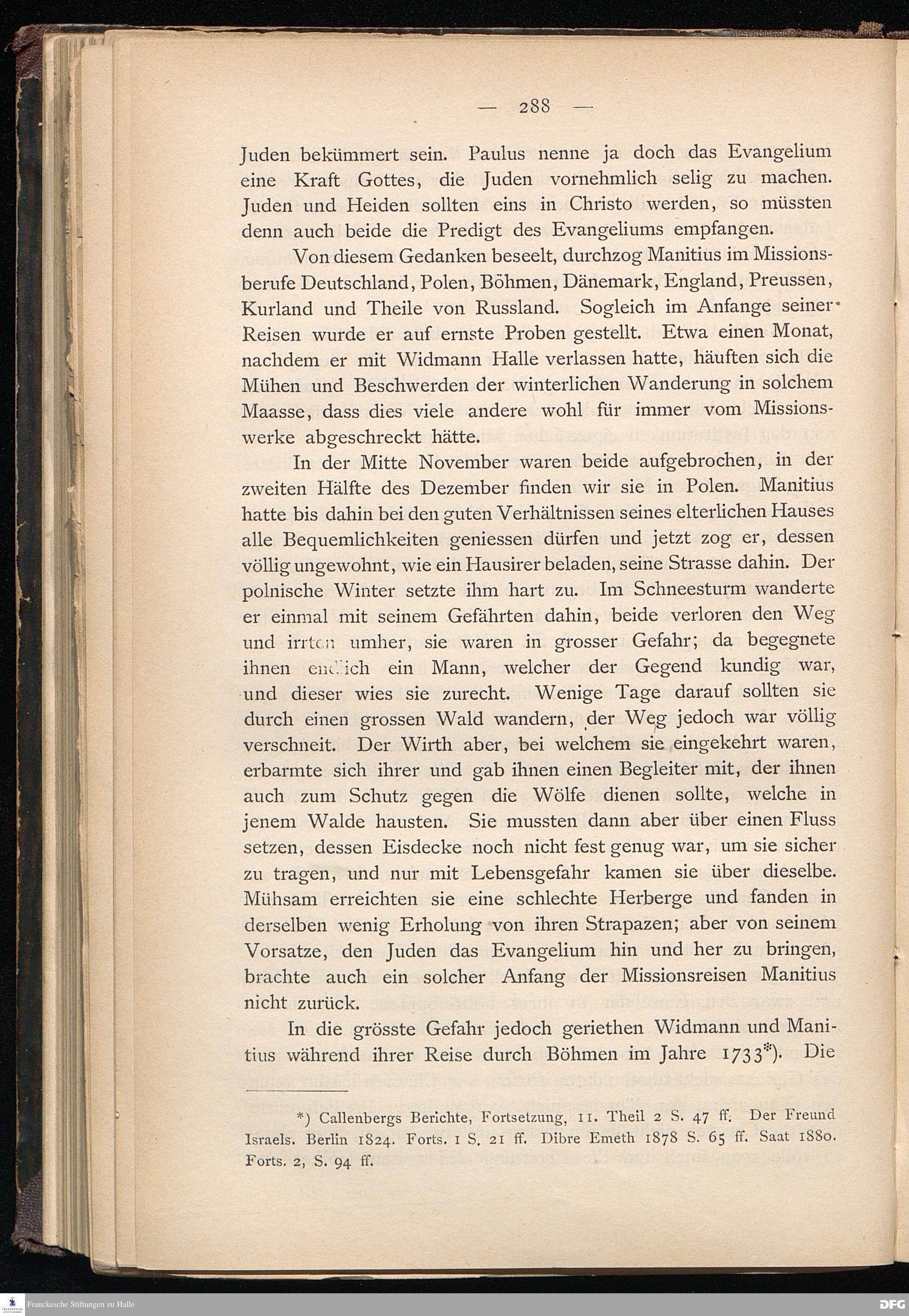 — 288 —

Juden bekümmert sein. Paulus nenne ja doch das Evangelium eine Kraft Gottes, die Juden vornehmlich selig zu machen. Juden und Heiden sollten eins in Christo werden, so müssten denn auch beide die Predigt des Evangeliums empfangen.

Von diesem Gedanken beseelt, durchzog Manitius im Missionsberufe Deutschland, Polen, Böhmen, Dänemark, England, Preussen, Kurland und Theile von Russland. Sogleich im Anfange seiner Reisen wurde er auf ernste Proben gestellt. Etwa einen Monat, nachdem er mit Widmann Halle verlassen hatte, häuften sich die Mühen und Beschwerden der winterlichen Wanderung in solchem Maasse, dass dies viele andere wohl für immer vom Missionswerke abgeschreckt hätte.

In der Mitte November waren beide aufgebrochen, in der zweiten Hälfte des Dezember finden wir sie in Polen. Manitius hatte bis dahin bei den guten Verhältnissen seines elterlichen Hauses alle Bequemlichkeiten geniessen dürfen und jetzt zog er, dessen völlig ungewohnt, wie ein Hausirer beladen, seine Strasse dahin. Der polnische Winter setzte ihm hart zu. Im Schneesturm wanderte er einmal mit seinem Gefährten dahin, beide verloren den Weg und irrten umher, sie waren in grosser Gefahr; da begegnete ihnen endlich ein Mann, welcher der Gegend kundig war, und dieser wies sie zurecht. Wenige Tage darauf sollten sie durch einen grossen Wald wandern, der Weg jedoch war völlig verschneit. Der Wirth aber, bei welchem sie eingekehrt waren, erbarmte sich ihrer und gab ihnen einen Begleiter mit, der ihnen auch zum Schutz gegen die Wölfe dienen sollte, welche in jenem Walde hausten. Sie mussten dann aber über einen Fluss setzen, dessen Eisdecke noch nicht fest genug war, um sie sicher zu tragen, und nur mit Lebensgefahr kamen sie über dieselbe. Mühsam erreichten sie eine schlechte Herberge und fanden in derselben wenig Erholung von ihren Strapazen; aber von seinem Vorsatze, den Juden das Evangelium hin und her zu bringen, brachte auch ein solcher Anfang der Missionsreisen Manitius nicht zurück.

In die grösste Gefahr jedoch geriethen Widmann und Manitius während ihrer Reise durch Böhmen im Jahre 1733*). Die

*) Callenbergs Berichte, Fortsetzung, 11. Theil 2 S. 47 ff. Der Freund Israels. Berlin 1824. Forts. 1 S. 21 ff. Dibre Emeth 1878 S. 65 ff. Saat 1880. Forts. 2, S. 94 ff.

Franckesche Stiftungen zu Halle

DFG